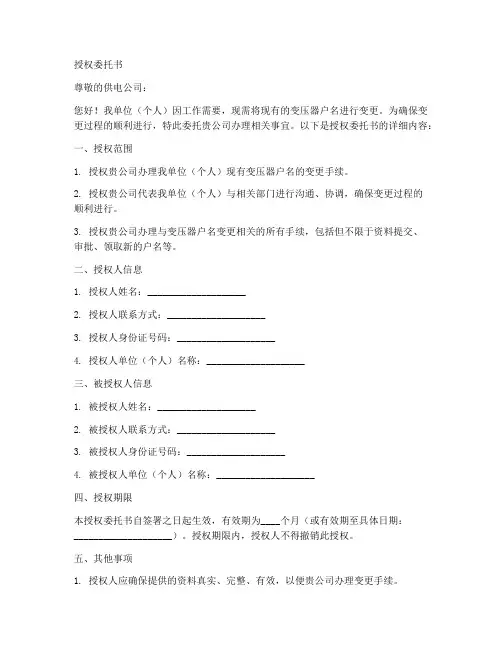 授权委托书

尊敬的供电公司：

您好！我单位（个人）因工作需要，现需将现有的变压器户名进行变更。为确保变更过程的顺利进行，特此委托贵公司办理相关事宜。以下是授权委托书的详细内容：

一、授权范围

1. 授权贵公司办理我单位（个人）现有变压器户名的变更手续。

2. 授权贵公司代表我单位（个人）与相关部门进行沟通、协调，确保变更过程的顺利进行。

3. 授权贵公司办理与变压器户名变更相关的所有手续，包括但不限于资料提交、审批、领取新的户名等。

二、授权人信息

1. 授权人姓名：____________________

2. 授权人联系方式：____________________

3. 授权人身份证号码：____________________

4. 授权人单位（个人）名称：____________________

三、被授权人信息

1. 被授权人姓名：____________________

2. 被授权人联系方式：____________________

3. 被授权人身份证号码：____________________

4. 被授权人单位（个人）名称：____________________

四、授权期限

本授权委托书自签署之日起生效，有效期为____个月（或有效期至具体日期：____________________）。授权期限内，授权人不得撤销此授权。

五、其他事项

1. 授权人应确保提供的资料真实、完整、有效，以便贵公司办理变更手续。